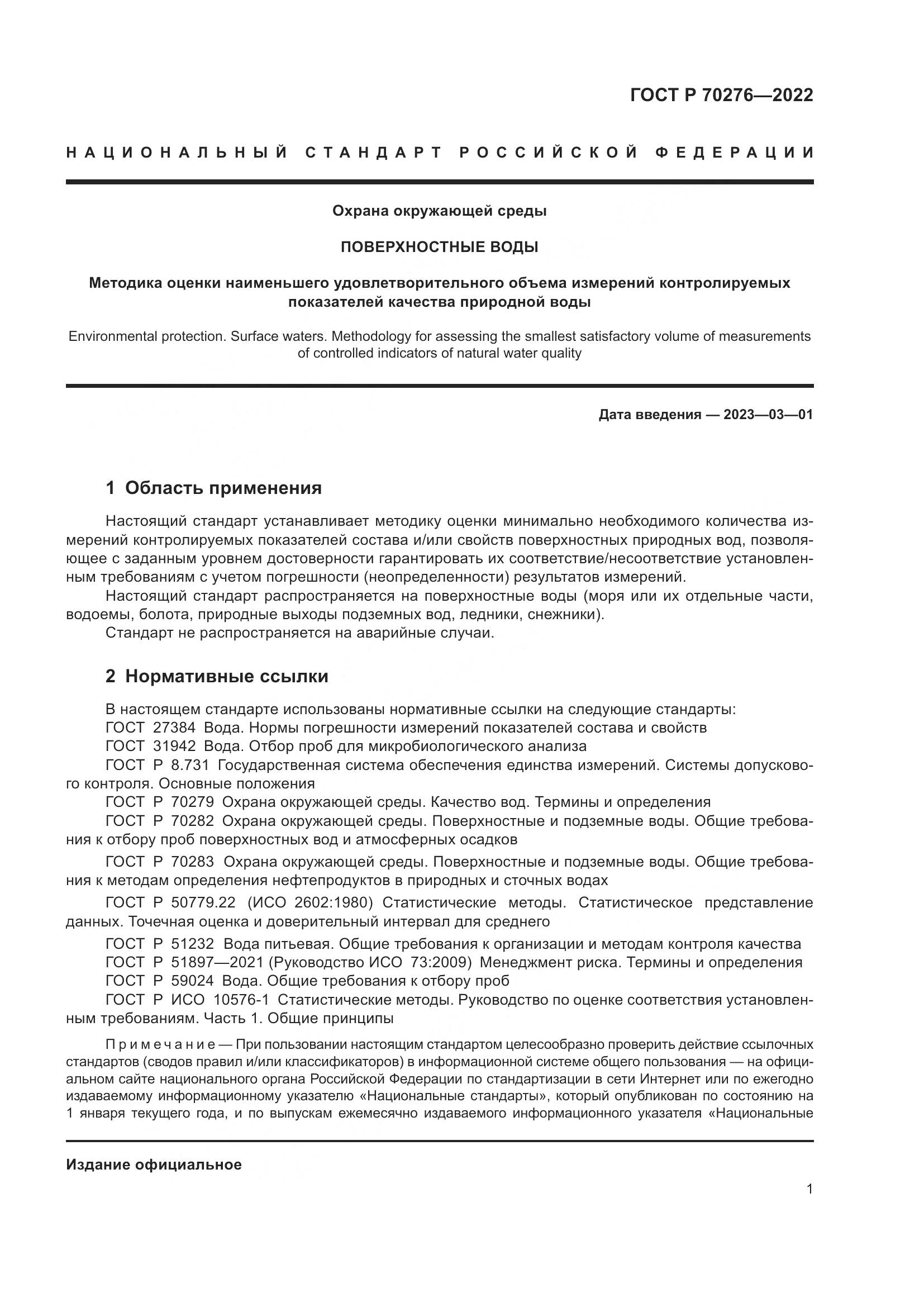 ГОСТ Р 70276—2022

НАЦИОНАЛЬНЫЙ СТАНДАРТ РОССИЙСКОЙ ФЕДЕРАЦИИ

Охрана окружающей среды

ПОВЕРХНОСТНЫЕ ВОДЫ

Методика оценки наименьшего удовлетворительного объема измерений контролируемых показателей качества природной воды

Environmental protection. Surface waters. Methodology for assessing the smallest satisfactory volume of measurements of controlled indicators of natural water quality

Дата введения — 2023—03—01

1 Область применения

Настоящий стандарт устанавливает методику оценки минимально необходимого количества измерений контролируемых показателей состава и/или свойств поверхностных природных вод, позволяющее с заданным уровнем достоверности гарантировать их соответствие/несоответствие установленным требованиям с учетом погрешности (неопределенности) результатов измерений.

Настоящий стандарт распространяется на поверхностные воды (моря или их отдельные части, водоемы, болота, природные выходы подземных вод, ледники, снежники).

Стандарт не распространяется на аварийные случаи.

2 Нормативные ссылки

В настоящем стандарте использованы нормативные ссылки на следующие стандарты:

ГОСТ 27384 Вода. Нормы погрешности измерений показателей состава и свойств

ГОСТ 31942 Вода. Отбор проб для микробиологического анализа

ГОСТ Р 8.731 Государственная система обеспечения единства измерений. Системы допускового контроля. Основные положения

ГОСТ Р 70279 Охрана окружающей среды. Качество вод. Термины и определения

ГОСТ Р 70282 Охрана окружающей среды. Поверхностные и подземные воды. Общие требования к отбору проб поверхностных вод и атмосферных осадков

ГОСТ Р 70283 Охрана окружающей среды. Поверхностные и подземные воды. Общие требования к методам определения нефтепродуктов в природных и сточных водах

ГОСТ Р 50779.22 (ИСО 2602:1980) Статистические методы. Статистическое представление данных. Точечная оценка и доверительный интервал для среднего

ГОСТ Р 51232 Вода питьевая. Общие требования к организации и методам контроля качества

ГОСТ Р 51897—2021 (Руководство ИСО 73:2009) Менеджмент риска. Термины и определения

ГОСТ Р 59024 Вода. Общие требования к отбору проб

ГОСТ Р ИСО 10576-1 Статистические методы. Руководство по оценке соответствия установленным требованиям. Часть 1. Общие принципы

Примечание — При пользовании настоящим стандартом целесообразно проверить действие ссылочных стандартов (сводов правил и/или классификаторов) в информационной системе общего пользования — на официальном сайте национального органа Российской Федерации по стандартизации в сети Интернет или по ежегодно издаваемому информационному указателю «Национальные стандарты», который опубликован по состоянию на 1 января текущего года, и по выпускам ежемесячно издаваемого информационного указателя «Национальные

Издание официальное

1